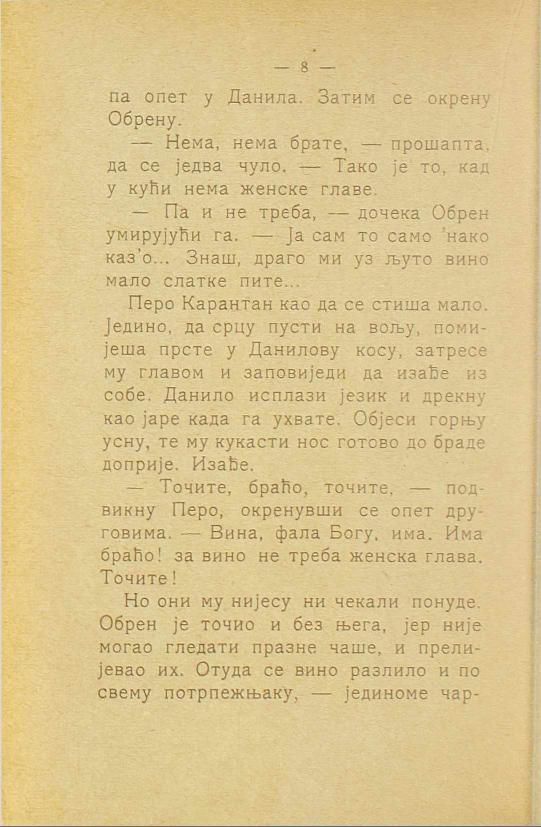 — 8 —

па опет у Данила. Затим се окрену Обрену.

— Нема, нема брате, — прошапта, да се једва чуло. — Тако је то, кад у кући нема женске главе.

— Па и не треба, — дочека Обрен умирујући га. — Ја сам то само 'нако каз'о... Знаш, драго ми уз љуто вино мало слатке пите...

Перо Карантан као да се стиша мало. Једино, да срцу пусти на вољу, помијеша прсте у Данилову косу, затресе му главом и заповиједи да изађе из собе. Данило исплази језик и дрекну као јаре када га ухвате. Објеси горњу усну, те му кукасти нос готово до браде доприје. Изађе.

— Точите, браћо, точите, — подвикну Перо, окренувши се опет друговима. — Вина, фала Богу, има. Има браћо! за вино не треба женска глава. Точите!

Но они му нијесу ни чекали понуде. Обрен је точио и без њега, јер није могао гледати празне чаше, и прелијевао их. Отуда се вино разлило и по свему потрпежњаку, — јединоме чар-